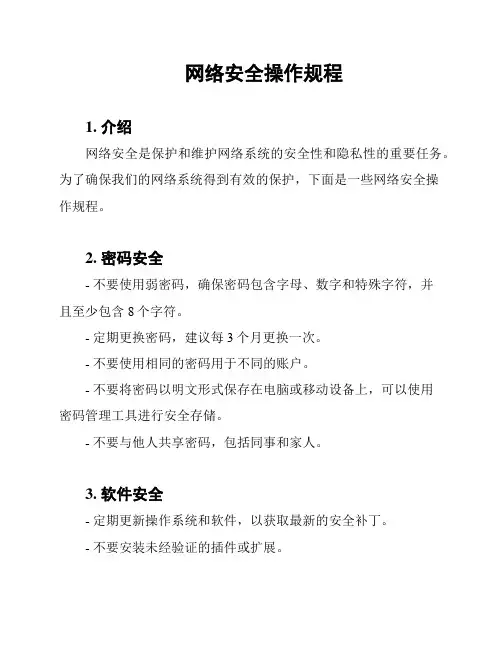 网络安全操作规程

1. 介绍

网络安全是保护和维护网络系统的安全性和隐私性的重要任务。为了确保我们的网络系统得到有效的保护，下面是一些网络安全操作规程。

2. 密码安全

- 不要使用弱密码，确保密码包含字母、数字和特殊字符，并且至少包含 8 个字符。

- 定期更换密码，建议每 3 个月更换一次。

- 不要使用相同的密码用于不同的账户。

- 不要将密码以明文形式保存在电脑或移动设备上，可以使用密码管理工具进行安全存储。

- 不要与他人共享密码，包括同事和家人。

3. 软件安全

- 定期更新操作系统和软件，以获取最新的安全补丁。

- 不要安装未经验证的插件或扩展。